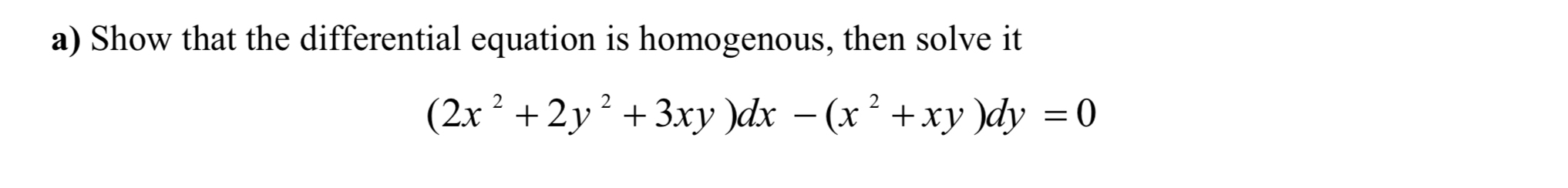 a) Show that the differential equation is homogenous, then solve it

$(2x^2 + 2y^2 + 3xy)dx - (x^2 + xy)dy = 0$